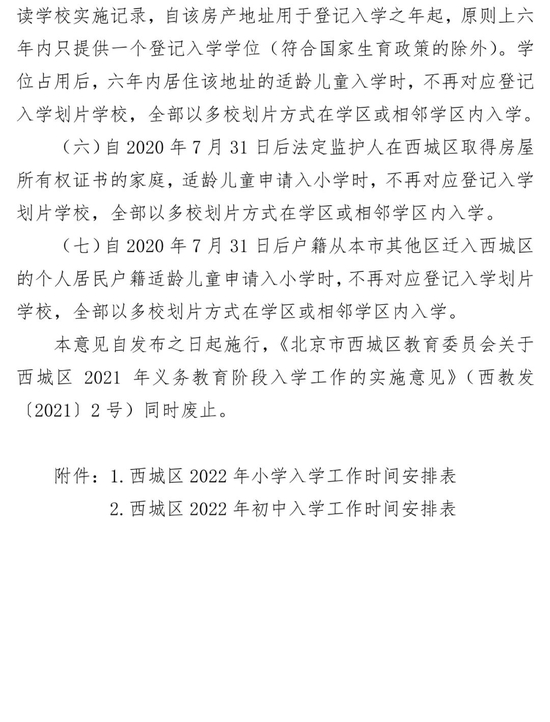 读学校实施记录，自该房产地址用于登记入学之年起，原则上六年内只提供一个登记入学学位（符合国家生育政策的除外）。学位占用后，六年内居住该地址的适龄儿童入学时，不再对应登记入学划片学校，全部以多校划片方式在学区或相邻学区内入学。

（六）自 2020 年 7 月 31 日后法定监护人在西城区取得房屋所有权证书的家庭，适龄儿童申请入小学时，不再对应登记入学划片学校，全部以多校划片方式在学区或相邻学区内入学。

（七）自 2020 年 7 月 31 日后户籍从本市其他区迁入西城区的个人居民户籍适龄儿童申请入小学时，不再对应登记入学划片学校，全部以多校划片方式在学区或相邻学区内入学。

本意见自发布之日起施行，《北京市西城区教育委员会关于西城区 2021 年义务教育阶段入学工作的实施意见》（西教发〔2021〕2 号）同时废止。

附件：1. 西城区 2022 年小学入学工作时间安排表
2. 西城区 2022 年初中入学工作时间安排表